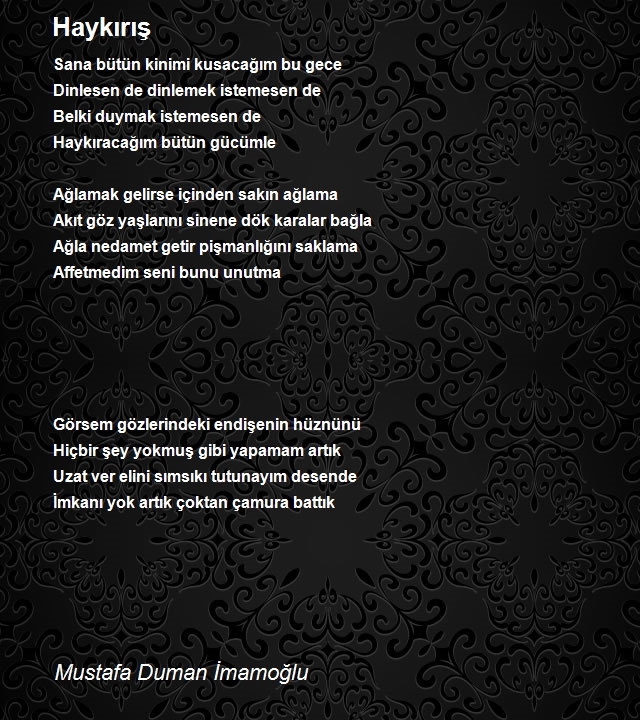 Haykırış

Sana bütün kinimi kusacağım bu gece
Dinlesen de dinlemek istemesen de
Belki duymak istemesen de
Haykıracağım bütün gücümle

Ağlamak gelirse içinden sakın ağlama
Akıt göz yaşlarını sinene dök karalar bağla
Ağla nedamet getir pişmanlığını saklama
Affetmedim seni bunu unutma

Görsem gözlerindeki endişenin hüznünü
Hiçbir şey yokmuş gibi yapamam artık
Uzat ver elini sımsıkı tutunayım desende
İmkanı yok artık çoktan çamura battık

Mustafa Duman İmamoğlu